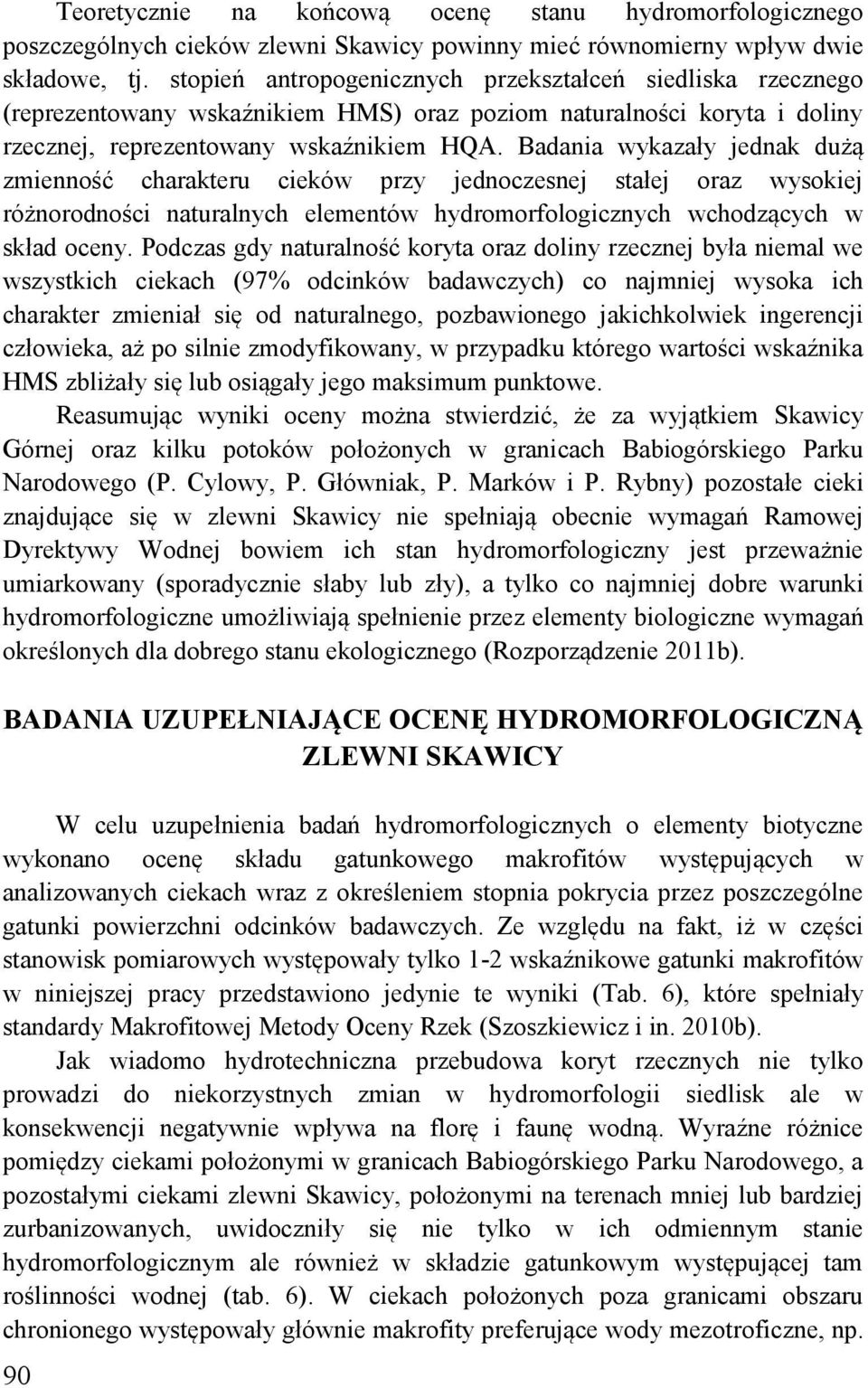 Teoretycznie na końcową ocenę stanu hydromorfologicznego poszczególnych cieków zlewni Skawicy powinny mieć równomierny wpływ dwie składowe, tj. stopień antropogenicznych przekształceń siedliska rzecznego (reprezentowany wskaźnikiem HMS) oraz poziom naturalności koryta i doliny rzecznej, reprezentowany wskaźnikiem HQA. Badania wykazały jednak dużą zmienność charakteru cieków przy jednoczesnej stałej oraz wysokiej różnorodności naturalnych elementów hydromorfologicznych wchodzących w skład oceny. Podczas gdy naturalność koryta oraz doliny rzecznej była niemal we wszystkich ciekach (97% odcinków badawczych) co najmniej wysoka ich charakter zmieniał się od naturalnego, pozbawionego jakichkolwiek ingerencji człowieka, aż po silnie zmodyfikowany, w przypadku którego wartości wskaźnika HMS zbliżały się lub osiągały jego maksimum punktowe.

Reasumując wyniki oceny można stwierdzić, że za wyjątkiem Skawicy Górnej oraz kilku potoków położonych w granicach Babiogórskiego Parku Narodowego (P. Cylowy, P. Główniak, P. Marków i P. Rybny) pozostałe cieki znajdujące się w zlewni Skawicy nie spełniają obecnie wymagań Ramowej Dyrektywy Wodnej bowiem ich stan hydromorfologiczny jest przeważnie umiarkowany (sporadycznie słaby lub zły), a tylko co najmniej dobre warunki hydromorfologiczne umożliwiają spełnienie przez elementy biologiczne wymagań określonych dla dobrego stanu ekologicznego (Rozporządzenie 2011b).

BADANIA UZUPEŁNIAJĄCE OCENĘ HYDROMORFOLOGICZNĄ ZLEWNI SKAWICY

W celu uzupełnienia badań hydromorfologicznych o elementy biotyczne wykonano ocenę składu gatunkowego makrofitów występujących w analizowanych ciekach wraz z określeniem stopnia pokrycia przez poszczególne gatunki powierzchni odcinków badawczych. Ze względu na fakt, iż w części stanowisk pomiarowych występowały tylko 1-2 wskaźnikowe gatunki makrofitów w niniejszej pracy przedstawiono jedynie te wyniki (Tab. 6), które spełniały standardy Makrofitowej Metody Oceny Rzek (Szoszkiewicz i in. 2010b).

Jak wiadomo hydrotechniczna przebudowa koryt rzecznych nie tylko prowadzi do niekorzystnych zmian w hydromorfologii siedlisk ale w konsekwencji negatywnie wpływa na florę i faunę wodną. Wyraźne różnice pomiędzy ciekami położonymi w granicach Babiogórskiego Parku Narodowego, a pozostałymi ciekami zlewni Skawicy, położonymi na terenach mniej lub bardziej zurbanizowanych, uwidoczniły się nie tylko w ich odmiennym stanie hydromorfologicznym ale również w składzie gatunkowym występującej tam roślinności wodnej (tab. 6). W ciekach położonych poza granicami obszaru chronionego występowały głównie makrofity preferujące wody mezotroficzne, np.

90